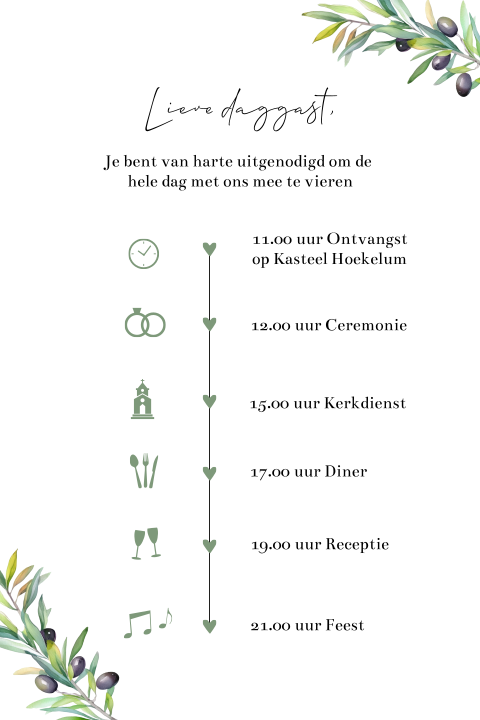 Lieve daggast,

Je bent van harte uitgenodigd om de hele dag met ons mee te vieren

11.00 uur Ontvangst op Kasteel Hoekelum

12.00 uur Ceremonie

15.00 uur Kerkdienst

17.00 uur Diner

19.00 uur Receptie

21.00 uur Feest